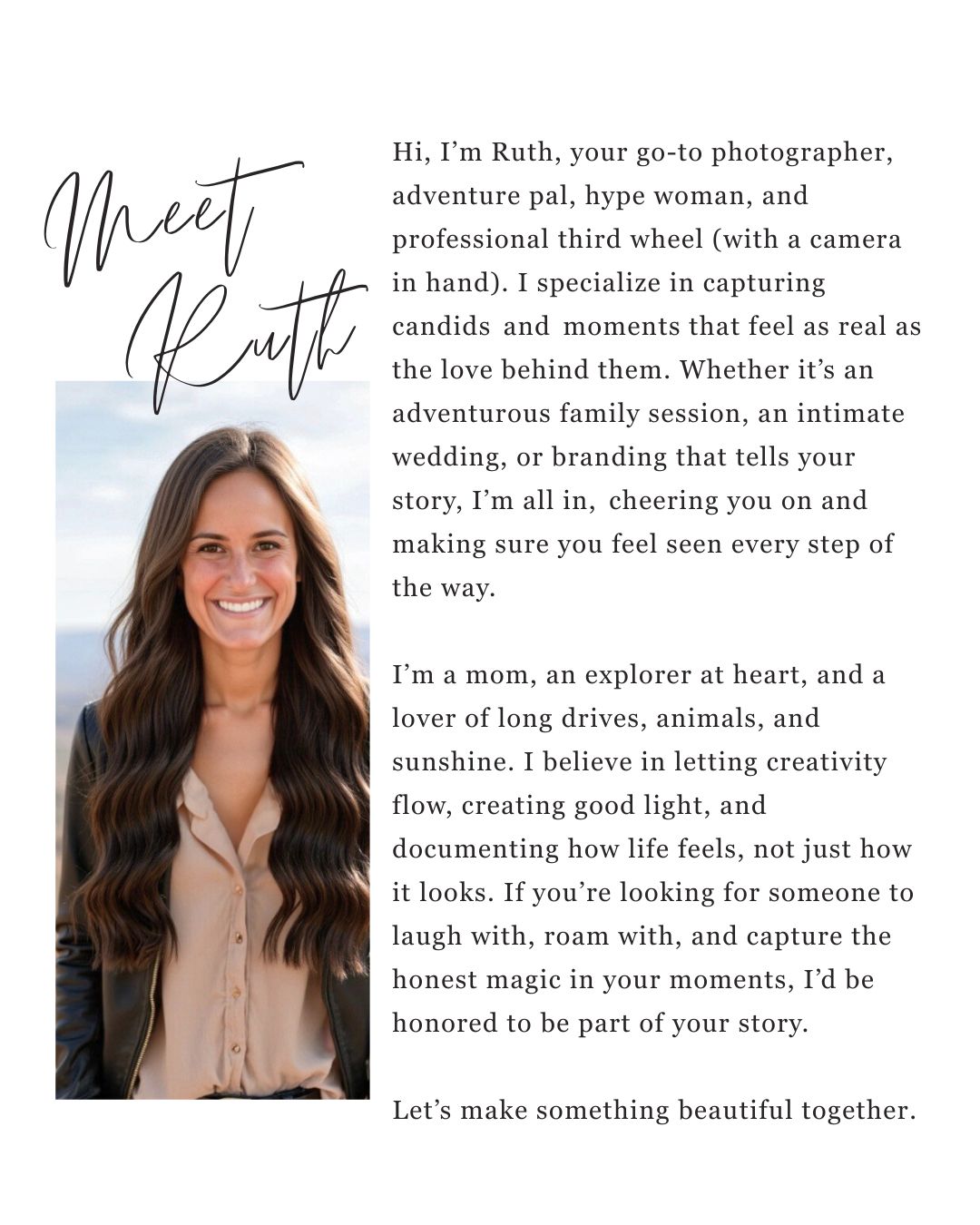 Meet Ruth

Hi, I'm Ruth, your go-to photographer, adventure pal, hype woman, and professional third wheel (with a camera in hand). I specialize in capturing candids and moments that feel as real as the love behind them. Whether it's an adventurous family session, an intimate wedding, or branding that tells your story, I'm all in, cheering you on and making sure you feel seen every step of the way.

I'm a mom, an explorer at heart, and a lover of long drives, animals, and sunshine. I believe in letting creativity flow, creating good light, and documenting how life feels, not just how it looks. If you're looking for someone to laugh with, roam with, and capture the honest magic in your moments, I'd be honored to be part of your story.

Let's make something beautiful together.